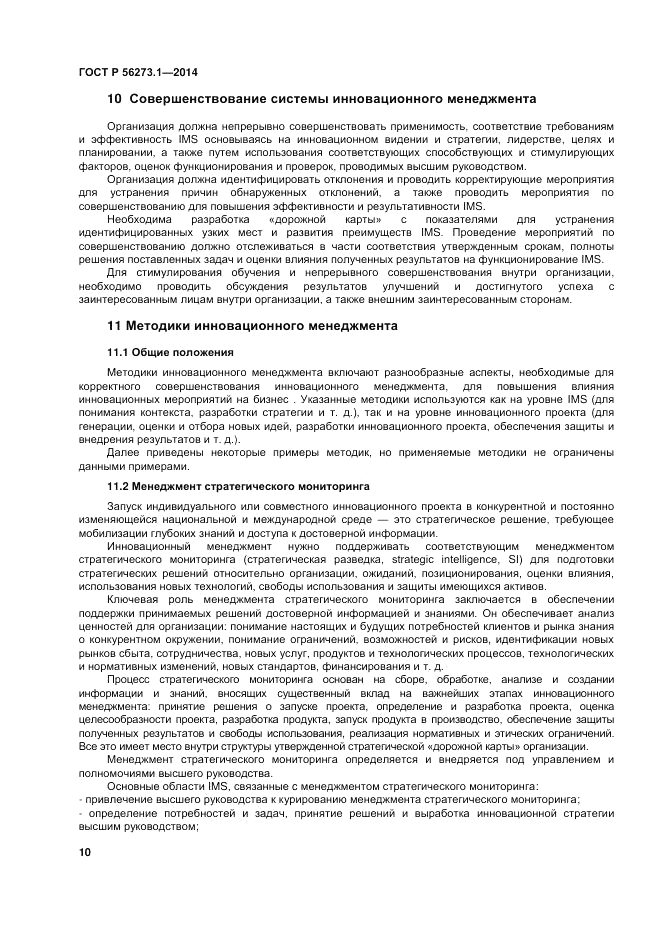 ГОСТ Р 56273.1—2014

10 Совершенствование системы инновационного менеджмента

Организация должна непрерывно совершенствовать применимость, соответствие требованиям и эффективность IMS основываясь на инновационном видении и стратегии, лидерстве, целях и планировании, а также путем использования соответствующих способствующих и стимулирующих факторов, оценок функционирования и проверок, проводимых высшим руководством.

Организация должна идентифицировать отклонения и проводить корректирующие мероприятия для устранения причин обнаруженных отклонений, а также проводить мероприятия по совершенствованию для повышения эффективности и результативности IMS.

Необходима разработка «дорожной карты» с показателями для устранения идентифицированных узких мест и развития преимуществ IMS. Проведение мероприятий по совершенствованию должно отслеживаться в части соответствия утвержденным срокам, полноты решения поставленных задач и оценки влияния полученных результатов на функционирование IMS.

Для стимулирования обучения и непрерывного совершенствования внутри организации, необходимо проводить обсуждения результатов улучшений и достигнутого успеха с заинтересованным лицам внутри организации, а также внешним заинтересованным сторонам.

11 Методики инновационного менеджмента

11.1 Общие положения

Методики инновационного менеджмента включают разнообразные аспекты, необходимые для корректного совершенствования инновационного менеджмента, для повышения влияния инновационных мероприятий на бизнес . Указанные методики используются как на уровне IMS (для понимания контекста, разработки стратегии и т. д.), так и на уровне инновационного проекта (для генерации, оценки и отбора новых идей, разработки инновационного проекта, обеспечения защиты и внедрения результатов и т. д.).

Далее приведены некоторые примеры методик, но применяемые методики не ограничены данными примерами.

11.2 Менеджмент стратегического мониторинга

Запуск индивидуального или совместного инновационного проекта в конкурентной и постоянно изменяющейся национальной и международной среде — это стратегическое решение, требующее мобилизации глубоких знаний и доступа к достоверной информации.

Инновационный менеджмент нужно поддерживать соответствующим менеджментом стратегического мониторинга (стратегическая разведка, strategic intelligence, SI) для подготовки стратегических решений относительно организации, ожиданий, позиционирования, оценки влияния, использования новых технологий, свободы использования и защиты имеющихся активов.

Ключевая роль менеджмента стратегического мониторинга заключается в обеспечении поддержки принимаемых решений достоверной информацией и знаниями. Он обеспечивает анализ ценностей для организации: понимание настоящих и будущих потребностей клиентов и рынка знания о конкурентном окружении, понимание ограничений, возможностей и рисков, идентификации новых рынков сбыта, сотрудничества, новых услуг, продуктов и технологических процессов, технологических и нормативных изменений, новых стандартов, финансирования и т. д.

Процесс стратегического мониторинга основан на сборе, обработке, анализе и создании информации и знаний, вносящих существенный вклад на важнейших этапах инновационного менеджмента: принятие решения о запуске проекта, определение и разработка проекта, оценка целесообразности проекта, разработка продукта, запуск продукта в производство, обеспечение защиты полученных результатов и свободы использования, реализация нормативных и этических ограничений. Все это имеет место внутри структуры утвержденной стратегической «дорожной карты» организации.

Менеджмент стратегического мониторинга определяется и внедряется под управлением и полномочиями высшего руководства.

Основные области IMS, связанные с менеджментом стратегического мониторинга:
- привлечение высшего руководства к курированию менеджмента стратегического мониторинга;
- определение потребностей и задач, принятие решений и выработка инновационной стратегии высшим руководством;

10